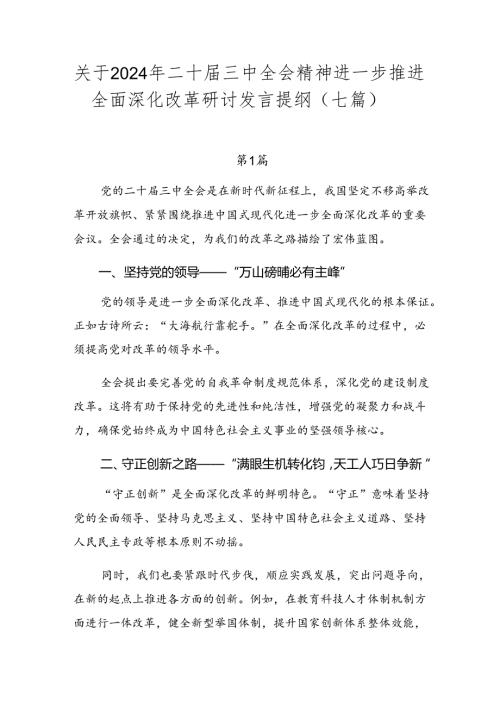 关于2024年二十届三中全会精神进一步推进全面深化改革研讨发言提纲（七篇）

第1篇

党的二十届三中全会是在新时代新征程上，我国坚定不移高举改革开放旗帜、紧紧围绕推进中国式现代化进一步全面深化改革的重要会议。全会通过的决定，为我们的改革之路描绘了宏伟蓝图。

一、坚持党的领导——“万山磅礴必有主峰”

党的领导是进一步全面深化改革、推进中国式现代化的根本保证。正如古诗所云：“大海航行靠舵手。”在全面深化改革的过程中，必须提高党对改革的领导水平。

全会提出要完善党的自我革命制度规范体系，深化党的建设制度改革。这将有助于保持党的先进性和纯洁性，增强党的凝聚力和战斗力，确保党始终成为中国特色社会主义事业的坚强领导核心。

二、守正创新之路——“满眼生机转化钧，天工人巧日争新”

“守正创新”是全面深化改革的鲜明特色。“守正”意味着坚持党的全面领导、坚持马克思主义、坚持中国特色社会主义道路、坚持人民民主专政等根本原则不动摇。

同时，我们也要紧跟时代步伐，顺应实践发展，突出问题导向，在新的起点上推进各方面的创新。例如，在教育科技人才体制机制方面进行一体改革，健全新型举国体制，提升国家创新体系整体效能，